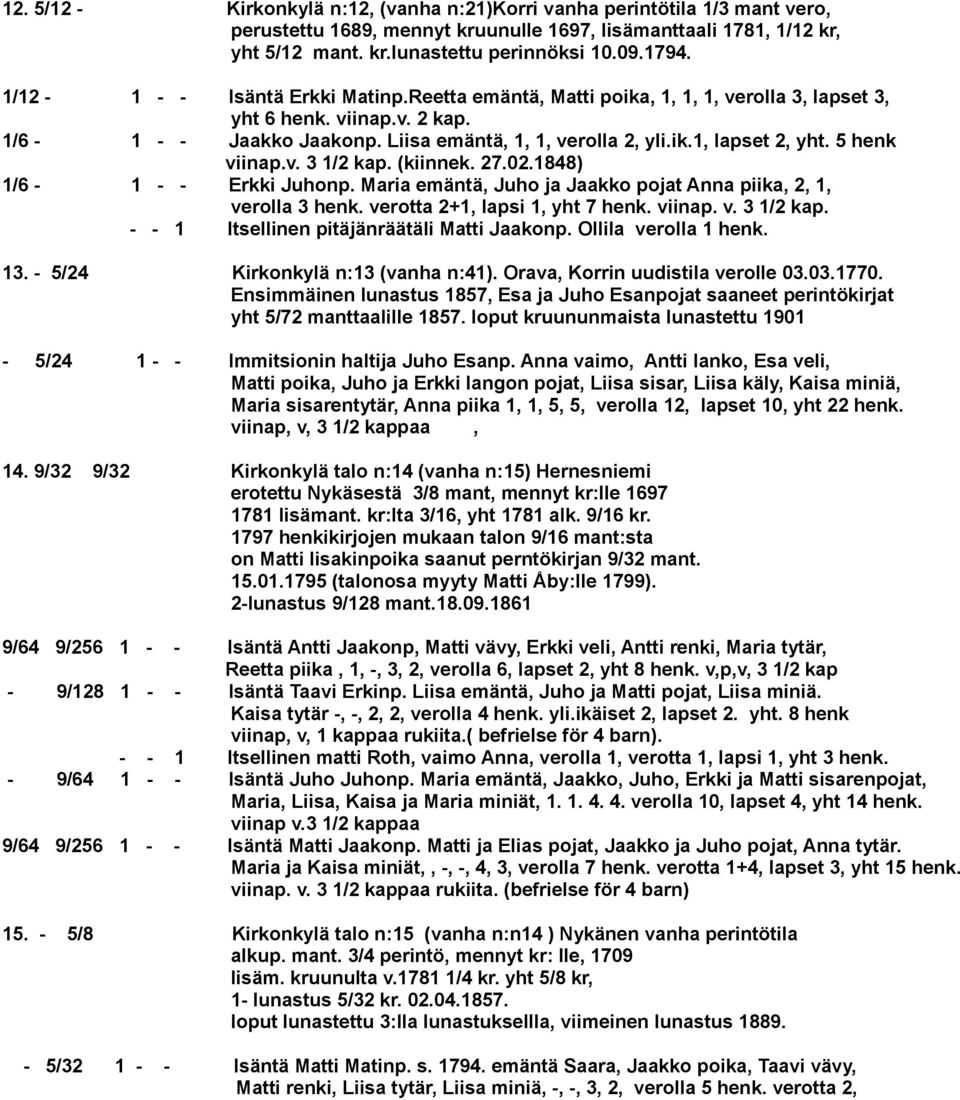 12. 5/12 - Kirkonkylä n:12, (vanha n:21)Korri vanha perintötila 1/3 mant vero, perustettu 1689, mennyt kruunulle 1697, lisämanttaali 1781, 1/12 kr, yht 5/12 mant. kr.lunastettu perinnöksi 10.09.1794.

1/12 - 1 - - Isäntä Erkki Matinp.Reetta emäntä, Matti poika, 1, 1, 1, verolla 3, lapset 3, yht 6 henk. viinap.v. 2 kap.

1/6 - 1 - - Jaakko Jaakonp. Liisa emäntä, 1, 1, verolla 2, yli.ik.1, lapset 2, yht. 5 henk viinap.v. 3 1/2 kap. (kiinnek. 27.02.1848)

1/6 - 1 - - Erkki Juhonp. Maria emäntä, Juho ja Jaakko pojat Anna piika, 2, 1, verolla 3 henk. verotta 2+1, lapsi 1, yht 7 henk. viinap. v. 3 1/2 kap.

- - 1 Itsellinen pitäjänräätäli Matti Jaakonp. Ollila verolla 1 henk.

13. - 5/24 Kirkonkylä n:13 (vanha n:41). Orava, Korrin uudistila verolle 03.03.1770. Ensimmäinen lunastus 1857, Esa ja Juho Esanpojat saaneet perintökirjat yht 5/72 manttaalille 1857. loput kruununmaista lunastettu 1901

- 5/24 1 - - Immitsionin haltija Juho Esanp. Anna vaimo, Antti lanko, Esa veli, Matti poika, Juho ja Erkki langon pojat, Liisa sisar, Liisa käly, Kaisa miniä, Maria sisarentytär, Anna piika 1, 1, 5, 5, verolla 12, lapset 10, yht 22 henk. viinap, v, 3 1/2 kappaa ,

14. 9/32 9/32 Kirkonkylä talo n:14 (vanha n:15) Hernesniemi erotettu Nykäsestä 3/8 mant, mennyt kr:lle 1697 1781 lisämant. kr:lta 3/16, yht 1781 alk. 9/16 kr. 1797 henkikirjojen mukaan talon 9/16 mant:sta on Matti Iisakinpoika saanut perntökirjan 9/32 mant. 15.01.1795 (talonosa myyty Matti Åby:lle 1799). 2-lunastus 9/128 mant.18.09.1861

9/64 9/256 1 - - Isäntä Antti Jaakonp, Matti vävy, Erkki veli, Antti renki, Maria tytär, Reetta piika , 1, -, 3, 2, verolla 6, lapset 2, yht 8 henk. v,p,v, 3 1/2 kap

- 9/128 1 - - Isäntä Taavi Erkinp. Liisa emäntä, Juho ja Matti pojat, Liisa miniä. Kaisa tytär -, -, 2, 2, verolla 4 henk. yli.ikäiset 2, lapset 2. yht. 8 henk viinap, v, 1 kappaa rukiita.( befrielse för 4 barn).

- - 1 Itsellinen matti Roth, vaimo Anna, verolla 1, verotta 1, lapsi 1, yht 3 henk.

- 9/64 1 - - Isäntä Juho Juhonp. Maria emäntä, Jaakko, Juho, Erkki ja Matti sisarenpojat, Maria, Liisa, Kaisa ja Maria miniät, 1. 1. 4. 4. verolla 10, lapset 4, yht 14 henk. viinap v.3 1/2 kappaa

9/64 9/256 1 - - Isäntä Matti Jaakonp. Matti ja Elias pojat, Jaakko ja Juho pojat, Anna tytär. Maria ja Kaisa miniät, , -, -, 4, 3, verolla 7 henk. verotta 1+4, lapset 3, yht 15 henk. viinap. v. 3 1/2 kappaa rukiita. (befrielse för 4 barn)

15. - 5/8 Kirkonkylä talo n:15 (vanha n:n14 ) Nykänen vanha perintötila alkup. mant. 3/4 perintö, mennyt kr: lle, 1709 lisäm. kruunulta v.1781 1/4 kr. yht 5/8 kr, 1- lunastus 5/32 kr. 02.04.1857. loput lunastettu 3:lla lunastuksellla, viimeinen lunastus 1889.

- 5/32 1 - - Isäntä Matti Matinp. s. 1794. emäntä Saara, Jaakko poika, Taavi vävy, Matti renki, Liisa tytär, Liisa miniä, -, -, 3, 2, verolla 5 henk. verotta 2,